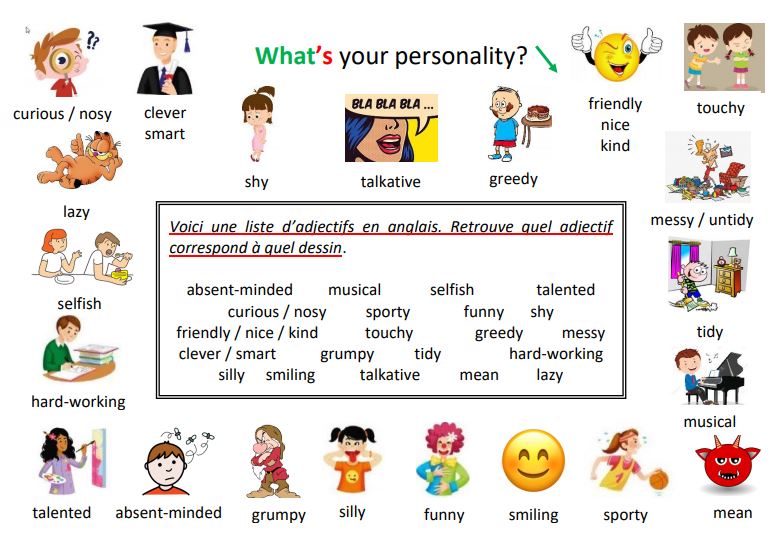 What's your personality?

curious / nosy

clever
smart

shy

BLA BLA BLA ...

talkative

greedy

friendly
nice
kind

touchy

lazy

messy / untidy

selfish

tidy

hard-working

musical

Voici une liste d'adjectifs en anglais. Retrouve quel adjectif correspond à quel dessin.

absent-minded musical selfish talented
curious / nosy sporty funny shy
friendly / nice / kind touchy greedy messy
clever / smart grumpy tidy hard-working
silly smiling talkative mean lazy

talented

absent-minded

grumpy

silly

funny

smiling

sporty

mean